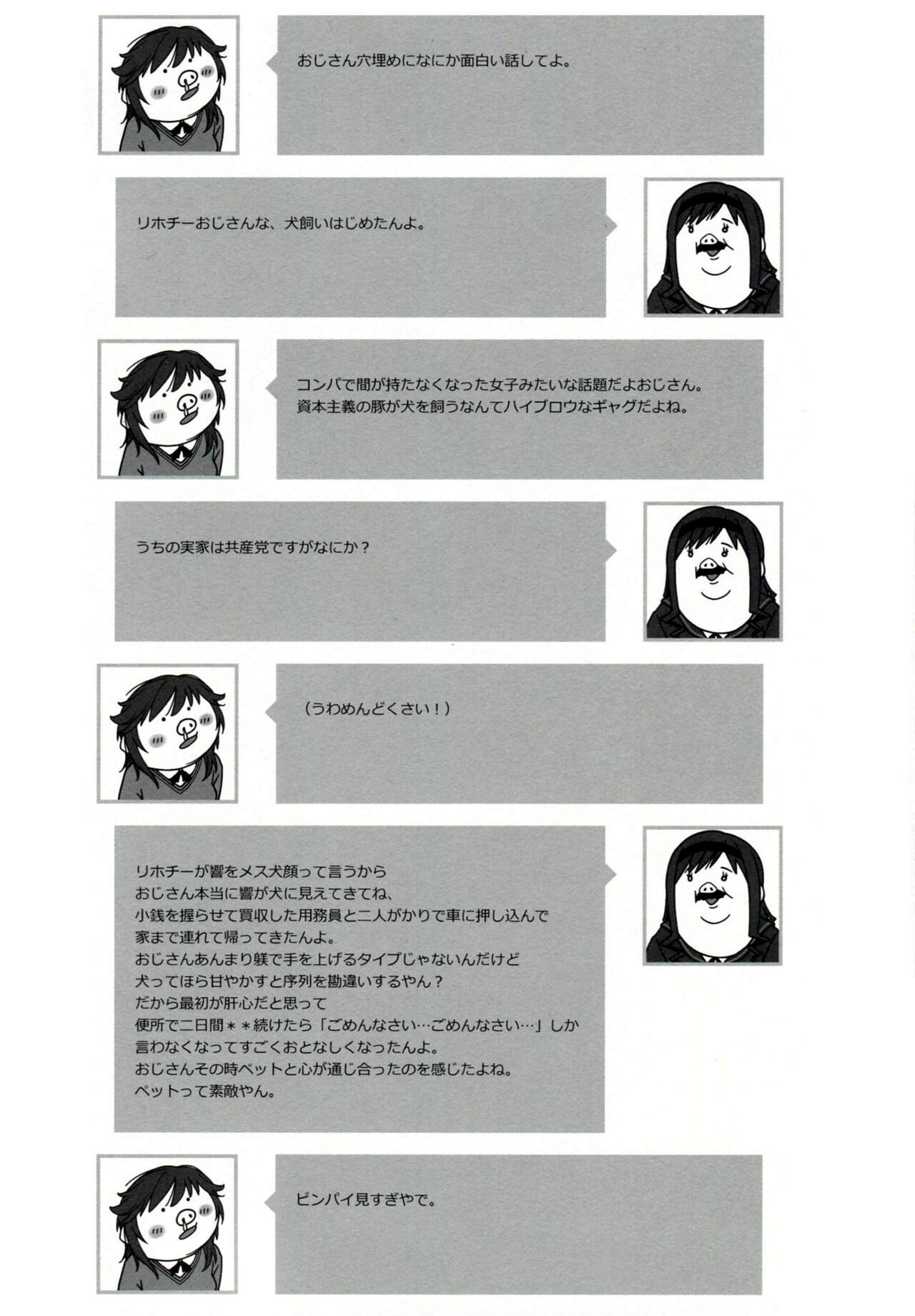 おじさん穴埋めになにか面白い話してよ。

リホチーおじさんな、犬飼いはじめたんよ。

コンパで間が持たなくなった女子みたいな話題だよおじさん。
資本主義の豚が犬を飼うなんてハイブロウなギャグだよね。

うちの実家は共産党ですがなにか？

（うわめんどくさい！）

リホチーが響をメス犬顔って言うから
おじさん本当に響が犬に見えてきてね、
小銭を握らせて買収した用務員と二人がかりで車に押し込んで
家まで連れて帰ってきたんよ。
おじさんあんまり躾で手を上げるタイプじゃないんだけど
犬ってほら甘やかすと序列を勘違いするやん？
だから最初が肝心だと思って
便所で二日間＊＊続けたら「ごめんなさい…ごめんなさい…」しか
言わなくなってすごくおとなしくなったんよ。
おじさんその時ペットと心が通じ合ったのを感じたよね。
ペットって素敵やん。

ピンパイ見すぎやで。